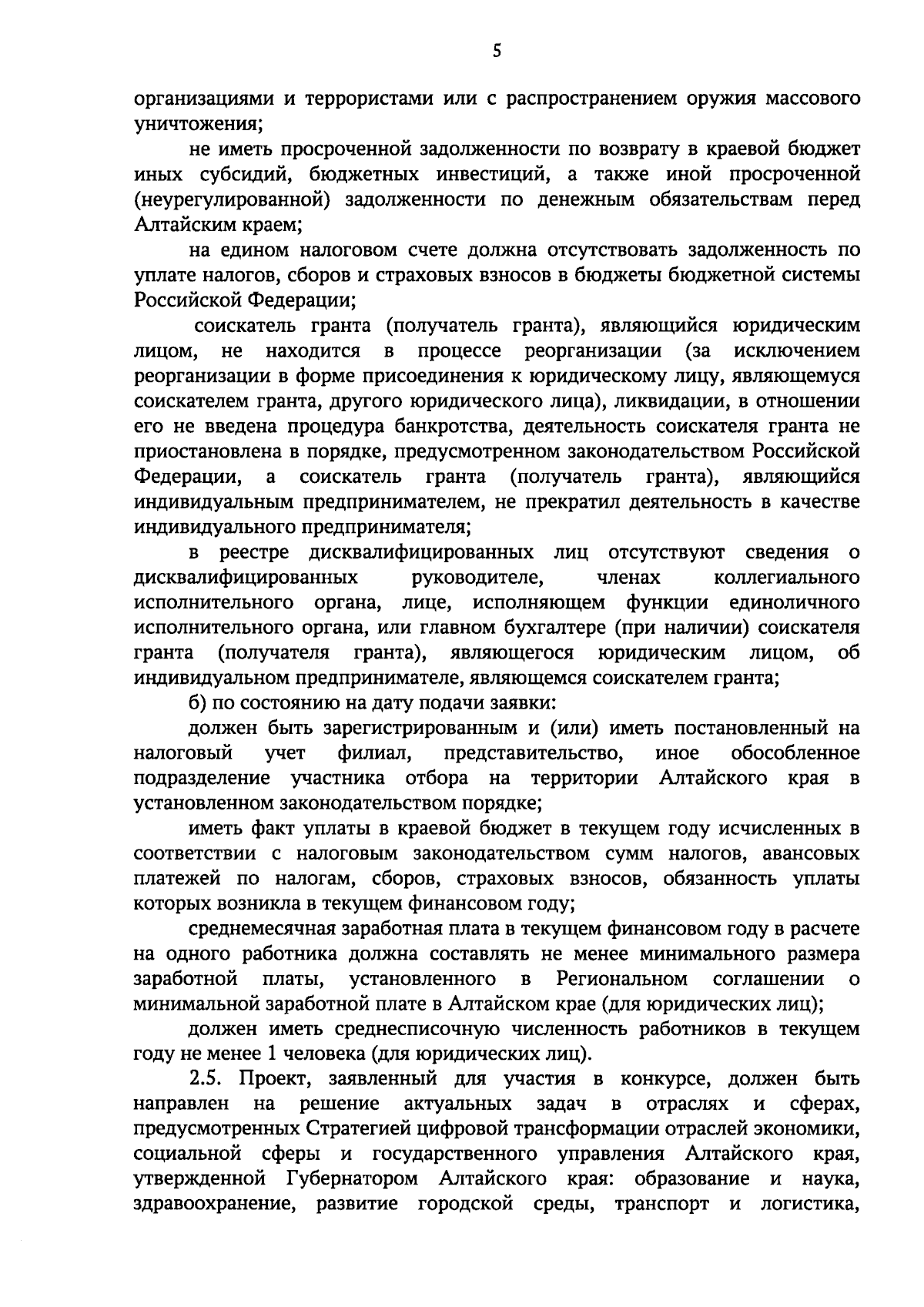 5

организациями и террористами или с распространением оружия массового уничтожения;

не иметь просроченной задолженности по возврату в краевой бюджет иных субсидий, бюджетных инвестиций, а также иной просроченной (неурегулированной) задолженности по денежным обязательствам перед Алтайским краем;

на едином налоговом счете должна отсутствовать задолженность по уплате налогов, сборов и страховых взносов в бюджеты бюджетной системы Российской Федерации;

соискатель гранта (получатель гранта), являющийся юридическим лицом, не находится в процессе реорганизации (за исключением реорганизации в форме присоединения к юридическому лицу, являющемуся соискателем гранта, другого юридического лица), ликвидации, в отношении его не введена процедура банкротства, деятельность соискателя гранта не приостановлена в порядке, предусмотренном законодательством Российской Федерации, а соискатель гранта (получатель гранта), являющийся индивидуальным предпринимателем, не прекратил деятельность в качестве индивидуального предпринимателя;

в реестре дисквалифицированных лиц отсутствуют сведения о дисквалифицированных руководителе, членах коллегиального исполнительного органа, лице, исполняющем функции единоличного исполнительного органа, или главном бухгалтере (при наличии) соискателя гранта (получателя гранта), являющегося юридическим лицом, об индивидуальном предпринимателе, являющемся соискателем гранта;

б) по состоянию на дату подачи заявки:

должен быть зарегистрированным и (или) иметь постановленный на налоговый учет филиал, представительство, иное обособленное подразделение участника отбора на территории Алтайского края в установленном законодательством порядке;

иметь факт уплаты в краевой бюджет в текущем году исчисленных в соответствии с налоговым законодательством сумм налогов, авансовых платежей по налогам, сборов, страховых взносов, обязанность уплаты которых возникла в текущем финансовом году;

среднемесячная заработная плата в текущем финансовом году в расчете на одного работника должна составлять не менее минимального размера заработной платы, установленного в Региональном соглашении о минимальной заработной плате в Алтайском крае (для юридических лиц);

должен иметь среднесписочную численность работников в текущем году не менее 1 человека (для юридических лиц).

2.5. Проект, заявленный для участия в конкурсе, должен быть направлен на решение актуальных задач в отраслях и сферах, предусмотренных Стратегией цифровой трансформации отраслей экономики, социальной сферы и государственного управления Алтайского края, утвержденной Губернатором Алтайского края: образование и наука, здравоохранение, развитие городской среды, транспорт и логистика,